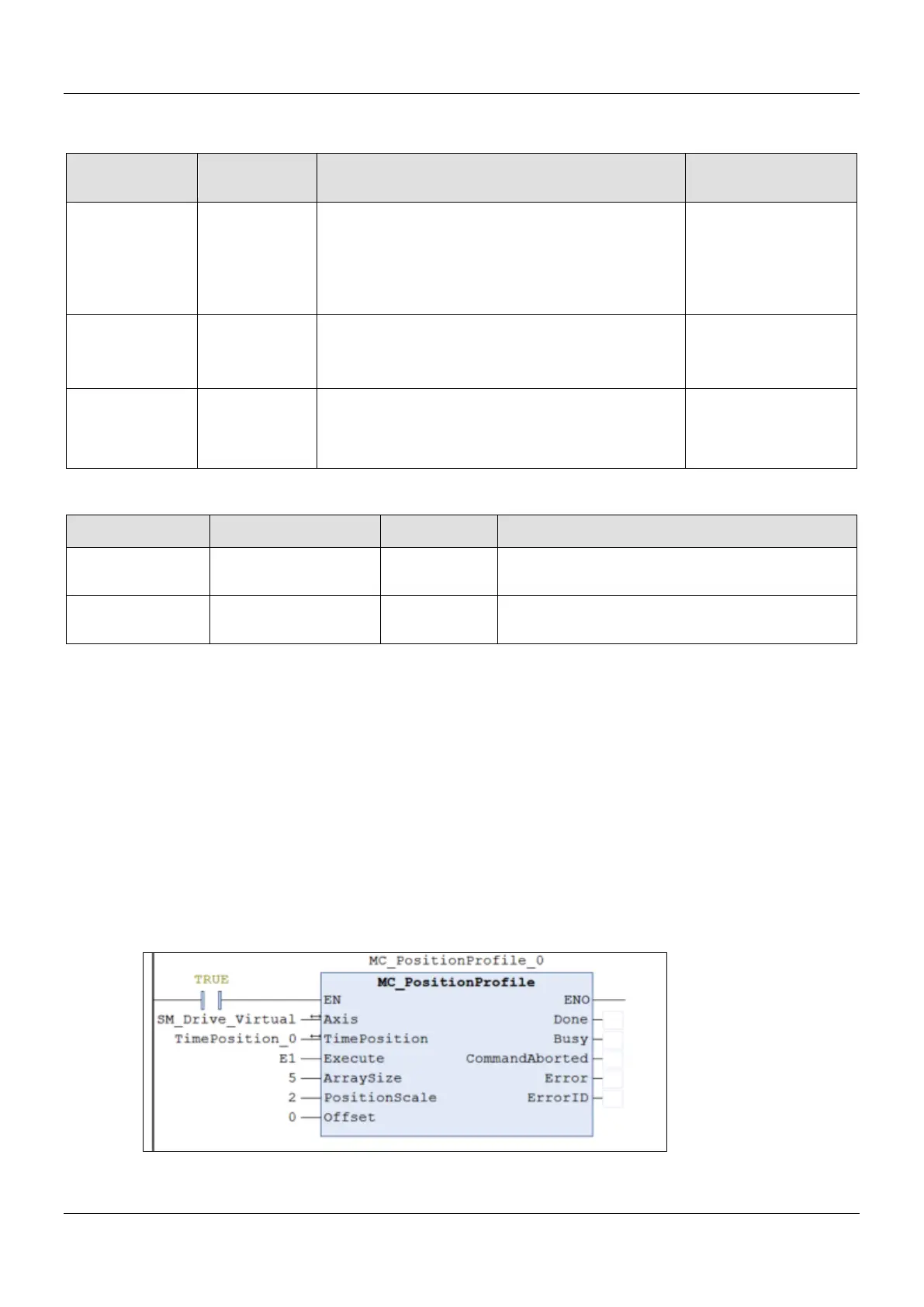 MC_PositionProfile_0

TRUE

MC_PositionProfile

EN

ENO

SM_Drive_Virtual

Axis

Done

TimePosition_0

TimePosition

Busy

E1

Execute

CommandAborted

5

ArraySize

Error

2

PositionScale

ErrorID

0

Offset